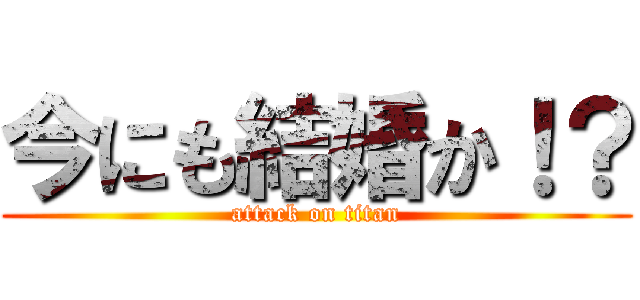 今にも結婚か！？
attack on titan